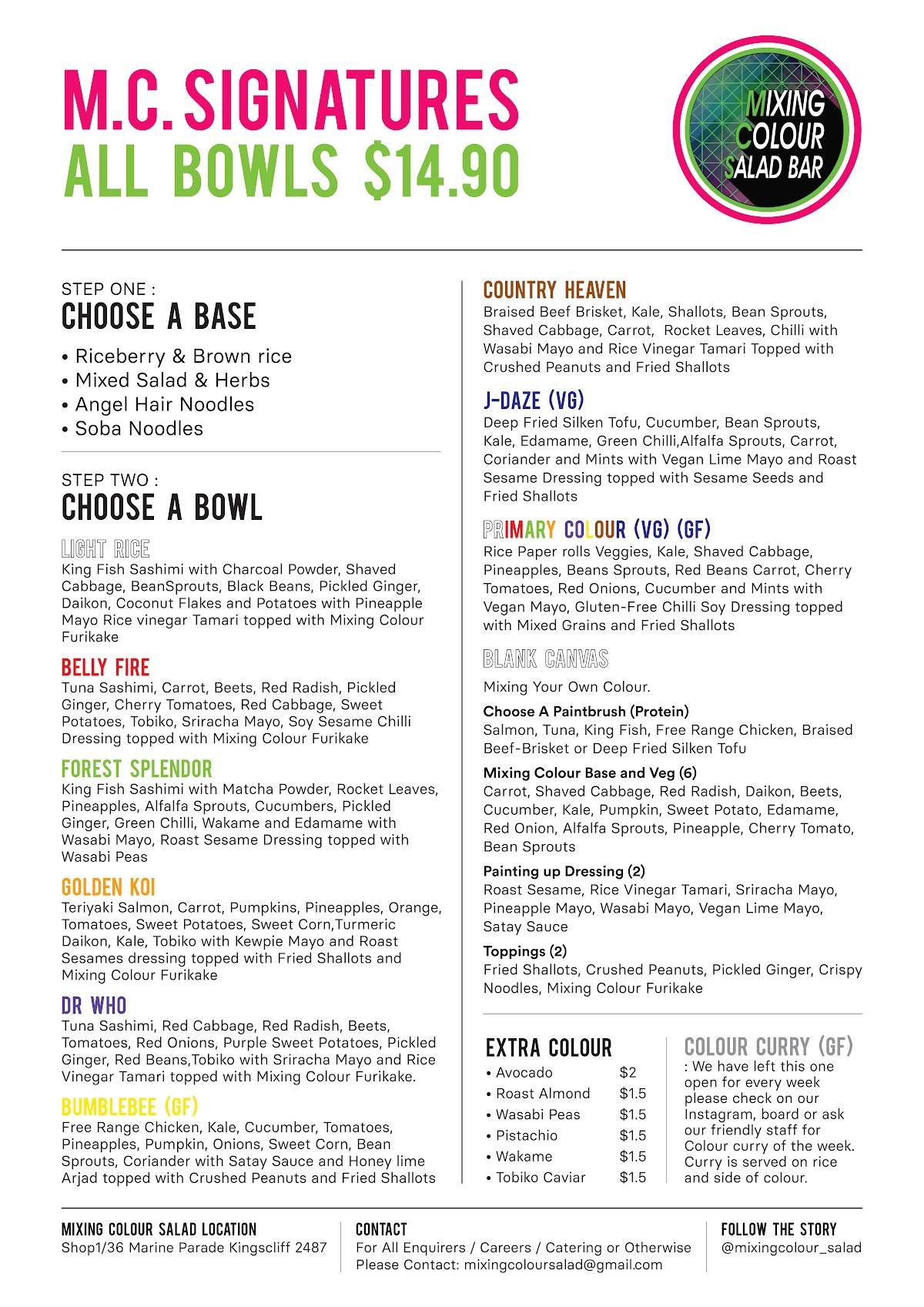 M.C. SIGNATURES
ALL BOWLS $14.90

MIXING COLOUR SALAD BAR

STEP ONE :
CHOOSE A BASE

• Riceberry & Brown rice
• Mixed Salad & Herbs
• Angel Hair Noodles
• Soba Noodles

STEP TWO :
CHOOSE A BOWL

LIGHT RICE
King Fish Sashimi with Charcoal Powder, Shaved Cabbage, BeanSprouts, Black Beans, Pickled Ginger, Daikon, Coconut Flakes and Potatoes with Pineapple Mayo Rice vinegar Tamari topped with Mixing Colour Furikake

BELLY FIRE
Tuna Sashimi, Carrot, Beets, Red Radish, Pickled Ginger, Cherry Tomatoes, Red Cabbage, Sweet Potatoes, Tobiko, Sriracha Mayo, Soy Sesame Chilli Dressing topped with Mixing Colour Furikake

FOREST SPLENDOR
King Fish Sashimi with Matcha Powder, Rocket Leaves, Pineapples, Alfalfa Sprouts, Cucumbers, Pickled Ginger, Green Chilli, Wakame and Edamame with Wasabi Mayo, Roast Sesame Dressing topped with Wasabi Peas

GOLDEN KOI
Teriyaki Salmon, Carrot, Pumpkins, Pineapples, Orange, Tomatoes, Sweet Potatoes, Sweet Corn,Turmeric Daikon, Kale, Tobiko with Kewpie Mayo and Roast Sesames dressing topped with Fried Shallots and Mixing Colour Furikake

DR WHO
Tuna Sashimi, Red Cabbage, Red Radish, Beets, Tomatoes, Red Onions, Purple Sweet Potatoes, Pickled Ginger, Red Beans,Tobiko with Sriracha Mayo and Rice Vinegar Tamari topped with Mixing Colour Furikake.

BUMBLEBEE (GF)
Free Range Chicken, Kale, Cucumber, Tomatoes, Pineapples, Pumpkin, Onions, Sweet Corn, Bean Sprouts, Coriander with Satay Sauce and Honey lime Arjad topped with Crushed Peanuts and Fried Shallots

COUNTRY HEAVEN
Braised Beef Brisket, Kale, Shallots, Bean Sprouts, Shaved Cabbage, Carrot, Rocket Leaves, Chilli with Wasabi Mayo and Rice Vinegar Tamari Topped with Crushed Peanuts and Fried Shallots

J-DAZE (VG)
Deep Fried Silken Tofu, Cucumber, Bean Sprouts, Kale, Edamame, Green Chilli,Alfalfa Sprouts, Carrot, Coriander and Mints with Vegan Lime Mayo and Roast Sesame Dressing topped with Sesame Seeds and Fried Shallots

PRIMARY COLOUR (VG) (GF)
Rice Paper rolls Veggies, Kale, Shaved Cabbage, Pineapples, Beans Sprouts, Red Beans Carrot, Cherry Tomatoes, Red Onions, Cucumber and Mints with Vegan Mayo, Gluten-Free Chilli Soy Dressing topped with Mixed Grains and Fried Shallots

BLANK CANVAS
Mixing Your Own Colour.

Choose A Paintbrush (Protein)
Salmon, Tuna, King Fish, Free Range Chicken, Braised Beef-Brisket or Deep Fried Silken Tofu

Mixing Colour Base and Veg (6)
Carrot, Shaved Cabbage, Red Radish, Daikon, Beets, Cucumber, Kale, Pumpkin, Sweet Potato, Edamame, Red Onion, Alfalfa Sprouts, Pineapple, Cherry Tomato, Bean Sprouts

Painting up Dressing (2)
Roast Sesame, Rice Vinegar Tamari, Sriracha Mayo, Pineapple Mayo, Wasabi Mayo, Vegan Lime Mayo, Satay Sauce

Toppings (2)
Fried Shallots, Crushed Peanuts, Pickled Ginger, Crispy Noodles, Mixing Colour Furikake

EXTRA COLOUR
| | |
|---|---|
| • Avocado | $2 |
| • Roast Almond | $1.5 |
| • Wasabi Peas | $1.5 |
| • Pistachio | $1.5 |
| • Wakame | $1.5 |
| • Tobiko Caviar | $1.5 |

COLOUR CURRY (GF)
: We have left this one open for every week please check on our Instagram, board or ask our friendly staff for Colour curry of the week. Curry is served on rice and side of colour.

MIXING COLOUR SALAD LOCATION
Shop1/36 Marine Parade Kingscliff 2487

CONTACT
For All Enquirers / Careers / Catering or Otherwise
Please Contact: mixingcoloursalad@gmail.com

FOLLOW THE STORY
@mixingcolour_salad